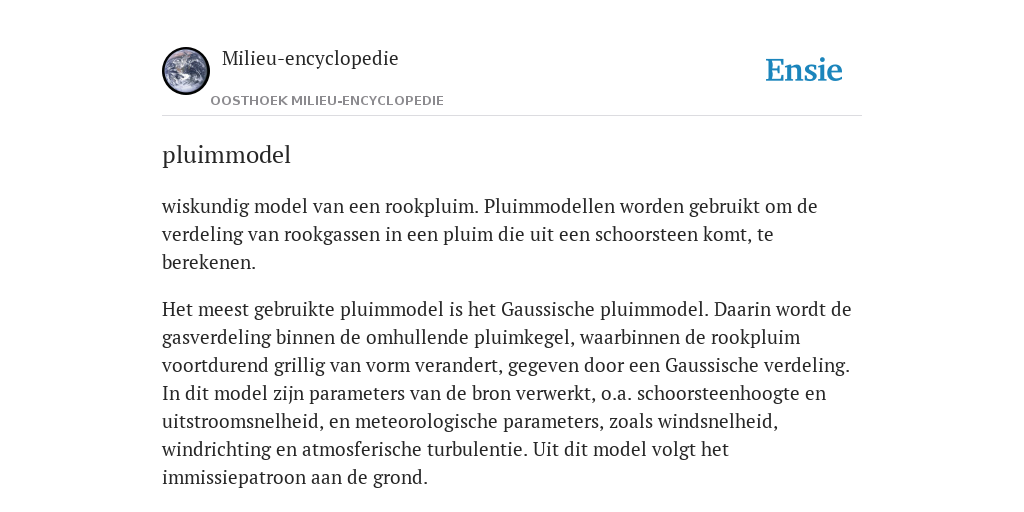 Milieu-encyclopedie

OOSTHOEK MILIEU-ENCYCLOPEDIE

Ensie

pluimmodel

wiskundig model van een rookpluim. Pluimmodellen worden gebruikt om de verdeling van rookgassen in een pluim die uit een schoorsteen komt, te berekenen.

Het meest gebruikte pluimmodel is het Gaussische pluimmodel. Daarin wordt de gasverdeling binnen de omhullende pluimkegel, waarbinnen de rookpluim voortdurend grillig van vorm verandert, gegeven door een Gaussische verdeling. In dit model zijn parameters van de bron verwerkt, o.a. schoorsteenhoogte en uitstroomsnelheid, en meteorologische parameters, zoals windsnelheid, windrichting en atmosferische turbulentie. Uit dit model volgt het immissiepatroon aan de grond.